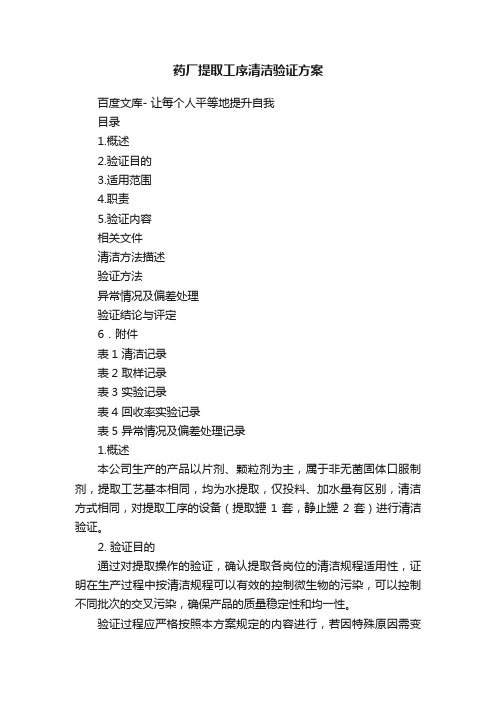 药厂提取工序清洁验证方案

百度文库- 让每个人平等地提升自我

目录

1.概述

2.验证目的

3.适用范围

4.职责

5.验证内容

相关文件

清洁方法描述

验证方法

异常情况及偏差处理

验证结论与评定

6．附件

表 1 清洁记录

表 2 取样记录

表 3 实验记录

表 4 回收率实验记录

表 5 异常情况及偏差处理记录

1.概述

本公司生产的产品以片剂、颗粒剂为主，属于非无菌固体口服制剂，提取工艺基本相同，均为水提取，仅投料、加水量有区别，清洁方式相同，对提取工序的设备（提取罐 1 套，静止罐 2 套）进行清洁验证。

2. 验证目的

通过对提取操作的验证，确认提取各岗位的清洁规程适用性，证明在生产过程中按清洁规程可以有效的控制微生物的污染，可以控制不同批次的交叉污染，确保产品的质量稳定性和均一性。

验证过程应严格按照本方案规定的内容进行，若因特殊原因需变